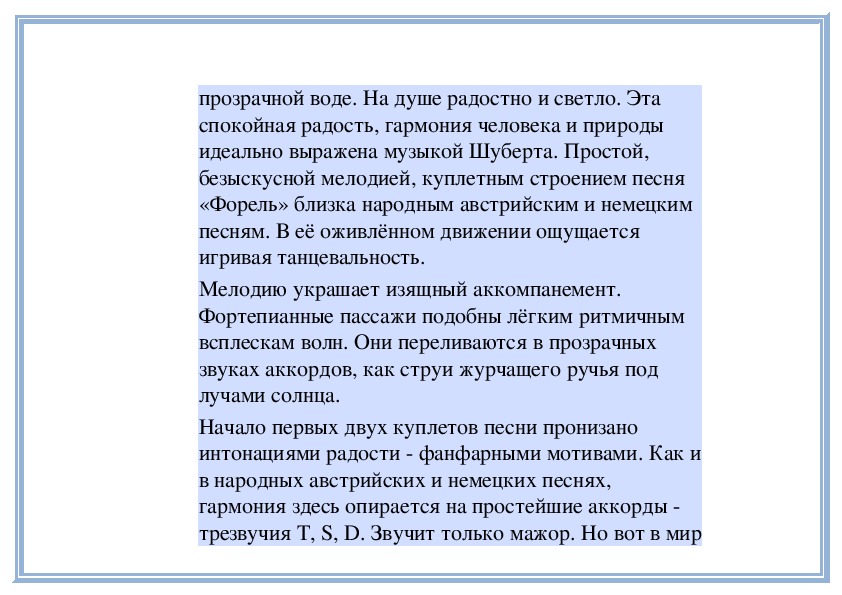 прозрачной воде. На душе радостно и светло. Эта спокойная радость, гармония человека и природы идеально выражена музыкой Шуберта. Простой, безыскусной мелодией, куплетным строением песня «Форель» близка народным австрийским и немецким песням. В её оживлённом движении ощущается игривая танцевальность.

Мелодию украшает изящный аккомпанемент. Фортепианные пассажи подобны лёгким ритмичным всплескам волн. Они переливаются в прозрачных звуках аккордов, как струи журчащего ручья под лучами солнца.

Начало первых двух куплетов песни пронизано интонациями радости - фанфарными мотивами. Как и в народных австрийских и немецких песнях, гармония здесь опирается на простейшие аккорды - трезвучия T, S, D. Звучит только мажор. Но вот в мир